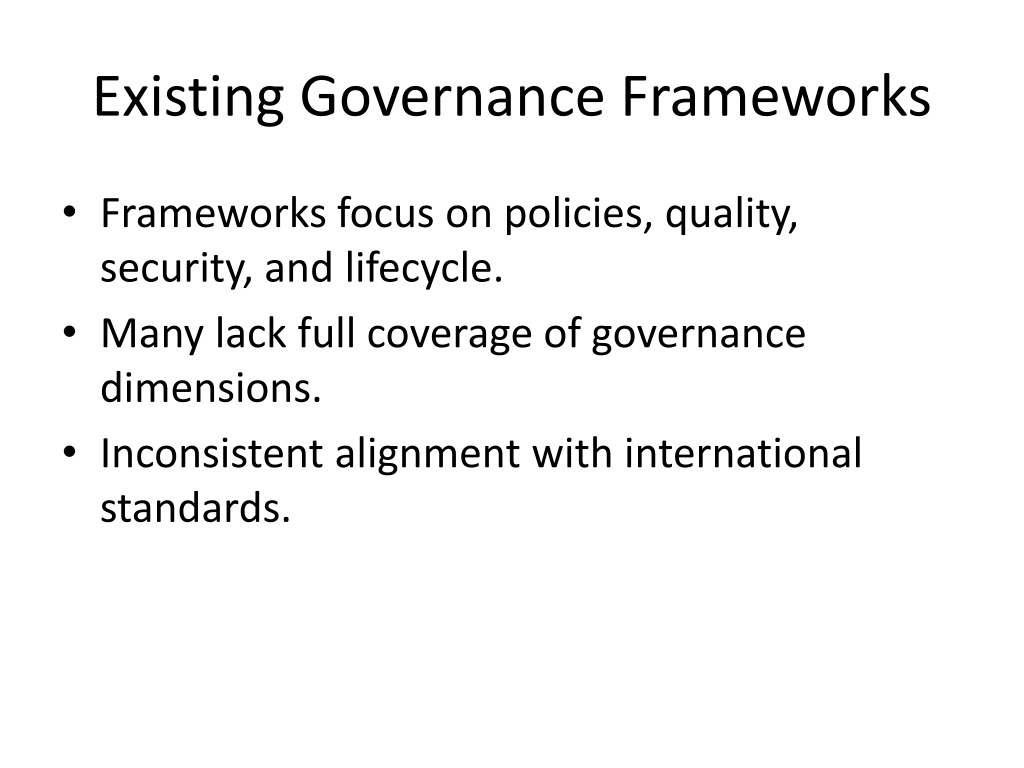 Existing Governance Frameworks

• Frameworks focus on policies, quality, security, and lifecycle.
• Many lack full coverage of governance dimensions.
• Inconsistent alignment with international standards.